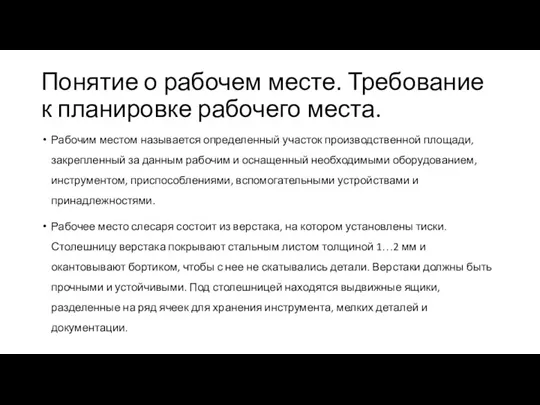 Понятие о рабочем месте. Требование к планировке рабочего места.

• Рабочим местом называется определенный участок производственной площади, закрепленный за данным рабочим и оснащенный необходимыми оборудованием, инструментом, приспособлениями, вспомогательными устройствами и принадлежностями.

• Рабочее место слесаря состоит из верстака, на котором установлены тиски. Столешницу верстака покрывают стальным листом толщиной 1…2 мм и окантовывают бортиком, чтобы с нее не скатывались детали. Верстаки должны быть прочными и устойчивыми. Под столешницей находятся выдвижные ящики, разделенные на ряд ячеек для хранения инструмента, мелких деталей и документации.